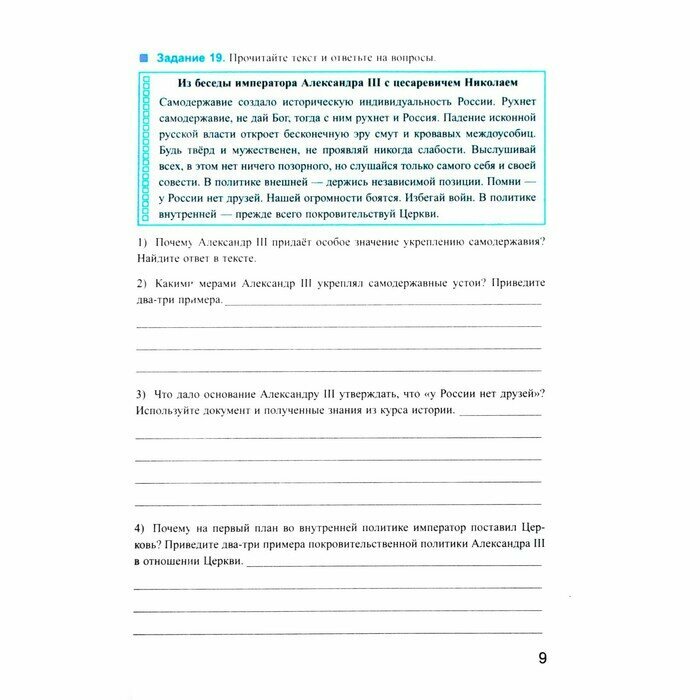 Задание 19. Прочитайте текст и ответьте на вопросы.

Из беседы императора Александра III с цесаревичем Николаем

Самодержавие создало историческую индивидуальность России. Рухнет самодержавие, не дай Бог, тогда с ним рухнет и Россия. Падение исконной русской власти откроет бесконечную эру смут и кровавых междоусобиц. Будь твёрд и мужественен, не проявляй никогда слабости. Выслушивай всех, в этом нет ничего позорного, но слушайся только самого себя и своей совести. В политике внешней — держись независимой позиции. Помни — у России нет друзей. Нашей огромности боятся. Избегай войн. В политике внутренней — прежде всего покровительствуй Церкви.

1) Почему Александр III придаёт особое значение укреплению самодержавия? Найдите ответ в тексте.

2) Какими мерами Александр III укреплял самодержавные устои? Приведите два-три примера.

3) Что дало основание Александру III утверждать, что «у России нет друзей»? Используйте документ и полученные знания из курса истории.

4) Почему на первый план во внутренней политике император поставил Церковь? Приведите два-три примера покровительственной политики Александра III в отношении Церкви.

9